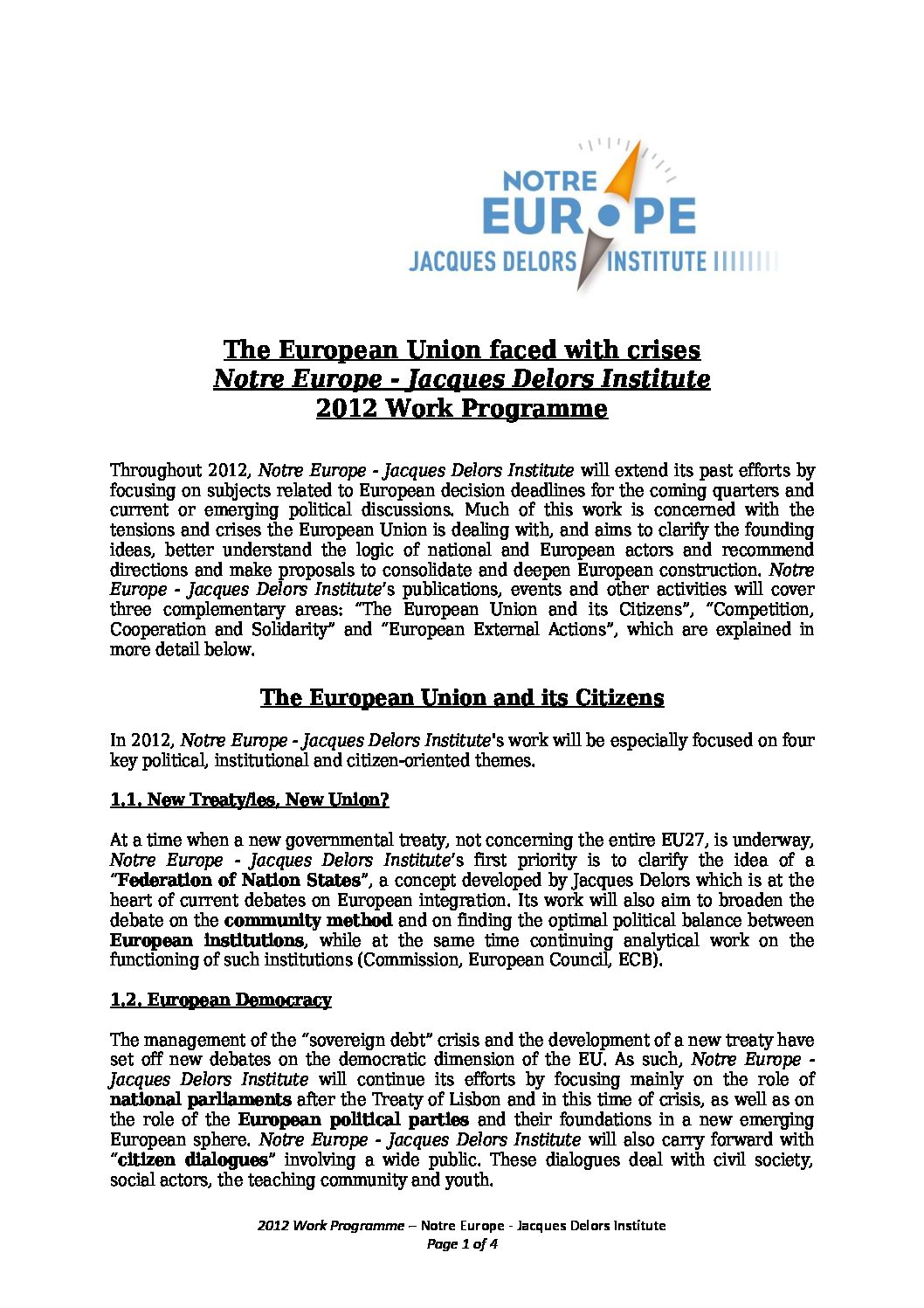 NOTRE
EUROPE
JACQUES DELORS INSTITUTE

The European Union faced with crises
Notre Europe - Jacques Delors Institute
2012 Work Programme

Throughout 2012, Notre Europe - Jacques Delors Institute will extend its past efforts by focusing on subjects related to European decision deadlines for the coming quarters and current or emerging political discussions. Much of this work is concerned with the tensions and crises the European Union is dealing with, and aims to clarify the founding ideas, better understand the logic of national and European actors and recommend directions and make proposals to consolidate and deepen European construction. Notre Europe - Jacques Delors Institute's publications, events and other activities will cover three complementary areas: "The European Union and its Citizens", "Competition, Cooperation and Solidarity" and "European External Actions", which are explained in more detail below.

The European Union and its Citizens

In 2012, Notre Europe - Jacques Delors Institute's work will be especially focused on four key political, institutional and citizen-oriented themes.

1.1. New Treaty/ies, New Union?

At a time when a new governmental treaty, not concerning the entire EU27, is underway, Notre Europe - Jacques Delors Institute's first priority is to clarify the idea of a "Federation of Nation States", a concept developed by Jacques Delors which is at the heart of current debates on European integration. Its work will also aim to broaden the debate on the community method and on finding the optimal political balance between European institutions, while at the same time continuing analytical work on the functioning of such institutions (Commission, European Council, ECB).

1.2. European Democracy

The management of the "sovereign debt" crisis and the development of a new treaty have set off new debates on the democratic dimension of the EU. As such, Notre Europe - Jacques Delors Institute will continue its efforts by focusing mainly on the role of national parliaments after the Treaty of Lisbon and in this time of crisis, as well as on the role of the European political parties and their foundations in a new emerging European sphere. Notre Europe - Jacques Delors Institute will also carry forward with "citizen dialogues" involving a wide public. These dialogues deal with civil society, social actors, the teaching community and youth.

2012 Work Programme – Notre Europe - Jacques Delors Institute
Page 1 of 4